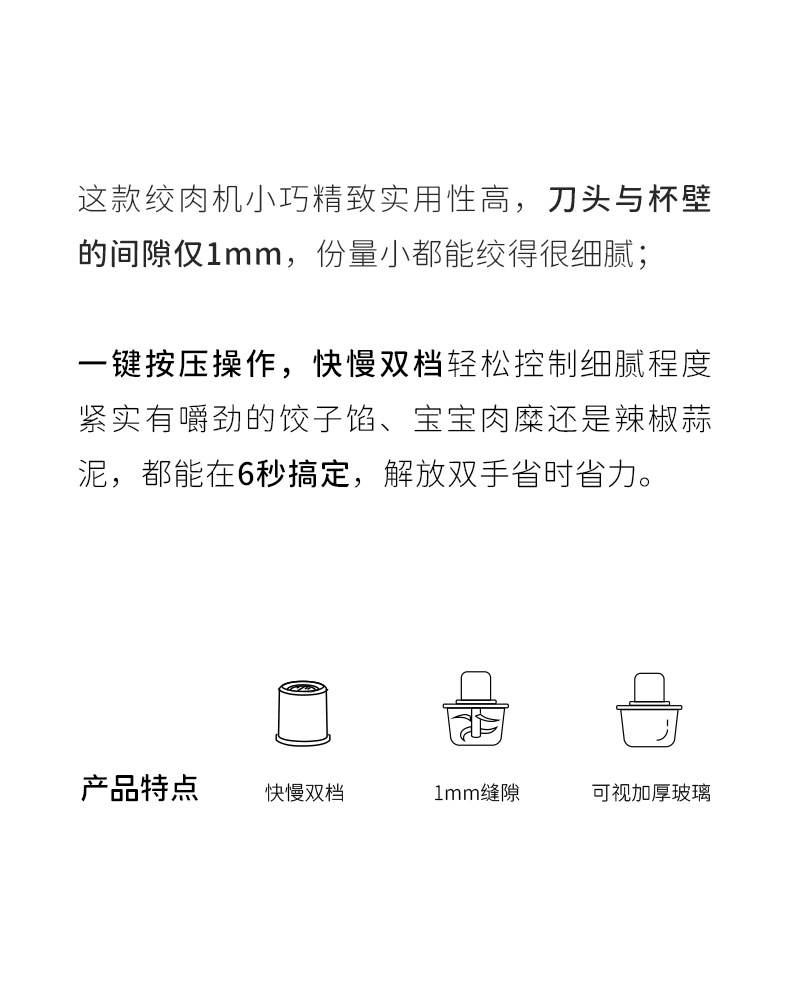 这款绞肉机小巧精致实用性高，刀头与杯壁的间隙仅1mm，份量小都能绞得很细腻；

一键按压操作，快慢双档轻松控制细腻程度紧实有嚼劲的饺子馅、宝宝肉糜还是辣椒蒜泥，都能在6秒搞定，解放双手省时省力。

产品特点

快慢双档

1mm缝隙

可视加厚玻璃